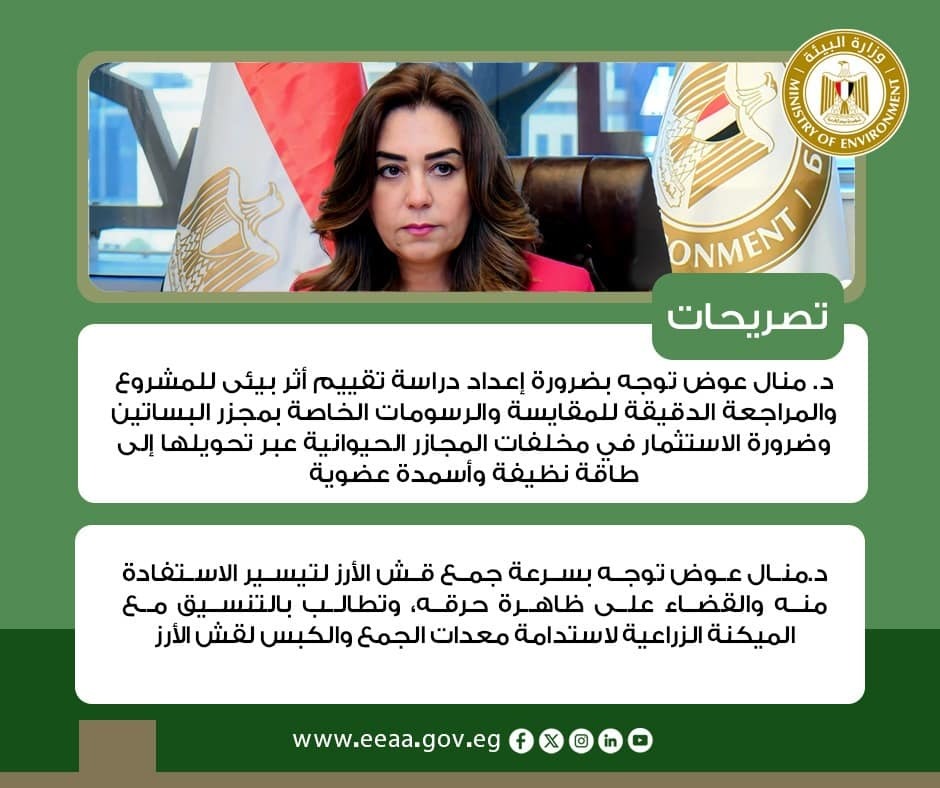 وزارة البيئة
MINISTRY OF ENVIRONMENT

ONMENT

تصريحات

د. منال عوض توجه بضرورة إعداد دراسة تقييم أثر بيئى للمشروع والمراجعة الدقيقة للمقايسة والرسومات الخاصة بمجزر البساتين وضرورة الاستثمار في مخلفات المجازر الحيوانية عبر تحويلها إلى طاقة نظيفة وأسمدة عضوية

د.منال عوض توجه بسرعة جمع قش الأرز لتيسير الاستفادة منه والقضاء على ظاهرة حرقه، وتطالب بالتنسيق مع الميكنة الزراعية لاستدامة معدات الجمع والكبس لقش الأرز

www.eeaa.gov.eg